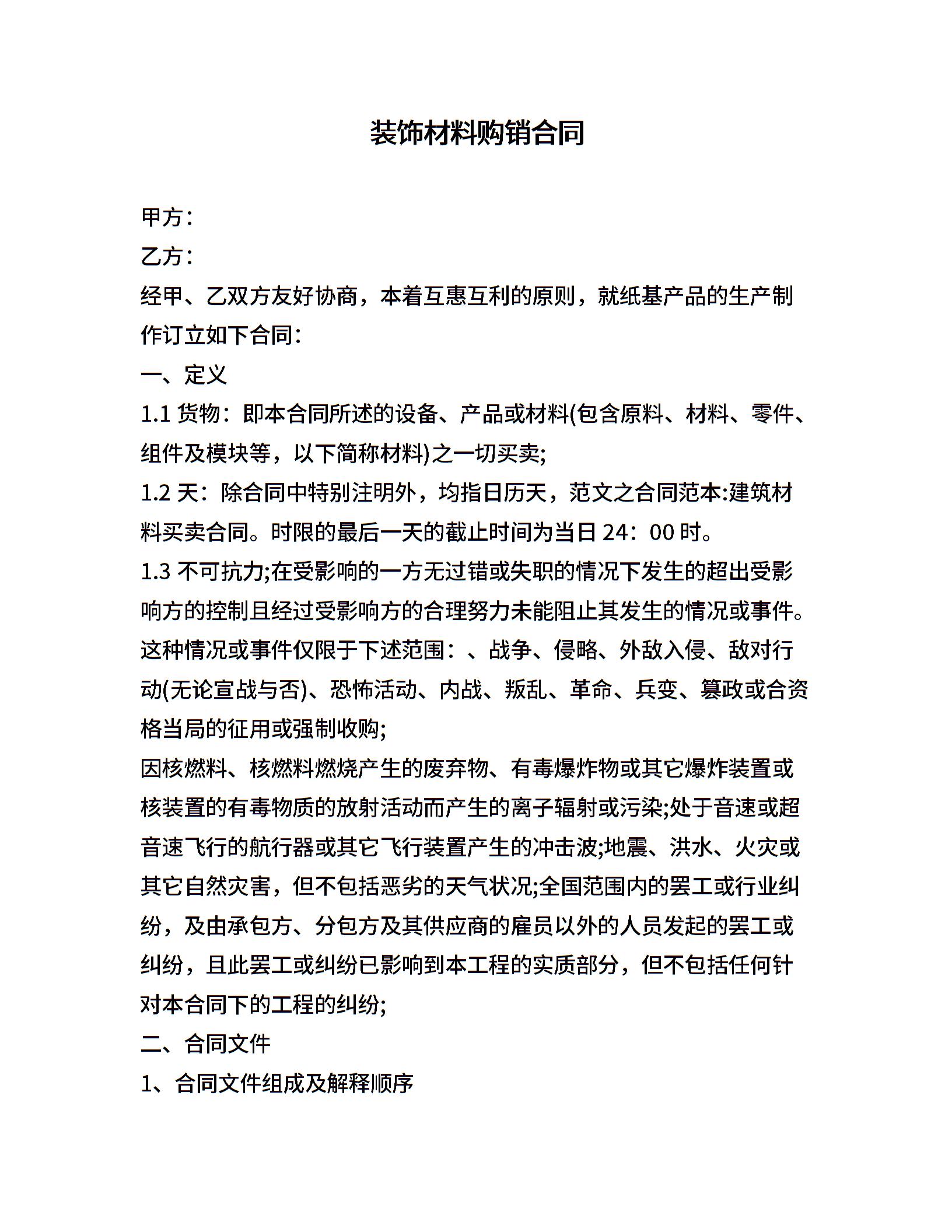 装饰材料购销合同

甲方：

乙方：

经甲、乙双方友好协商，本着互惠互利的原则，就纸基产品的生产制作订立如下合同：

一、定义

1.1 货物：即本合同所述的设备、产品或材料(包含原料、材料、零件、组件及模块等，以下简称材料)之一切买卖;

1.2 天：除合同中特别注明外，均指日历天，范文之合同范本:建筑材料买卖合同。时限的最后一天的截止时间为当日 24：00 时。

1.3 不可抗力;在受影响的一方无过错或失职的情况下发生的超出受影响方的控制且经过受影响方的合理努力未能阻止其发生的情况或事件。这种情况或事件仅限于下述范围：、战争、侵略、外敌入侵、敌对行动(无论宣战与否)、恐怖活动、内战、叛乱、革命、兵变、篡政或合资格当局的征用或强制收购;

因核燃料、核燃料燃烧产生的废弃物、有毒爆炸物或其它爆炸装置或核装置的有毒物质的放射活动而产生的离子辐射或污染;处于音速或超音速飞行的航行器或其它飞行装置产生的冲击波;地震、洪水、火灾或其它自然灾害，但不包括恶劣的天气状况;全国范围内的罢工或行业纠纷，及由承包方、分包方及其供应商的雇员以外的人员发起的罢工或纠纷，且此罢工或纠纷已影响到本工程的实质部分，但不包括任何针对本合同下的工程的纠纷;

二、合同文件

1、合同文件组成及解释顺序